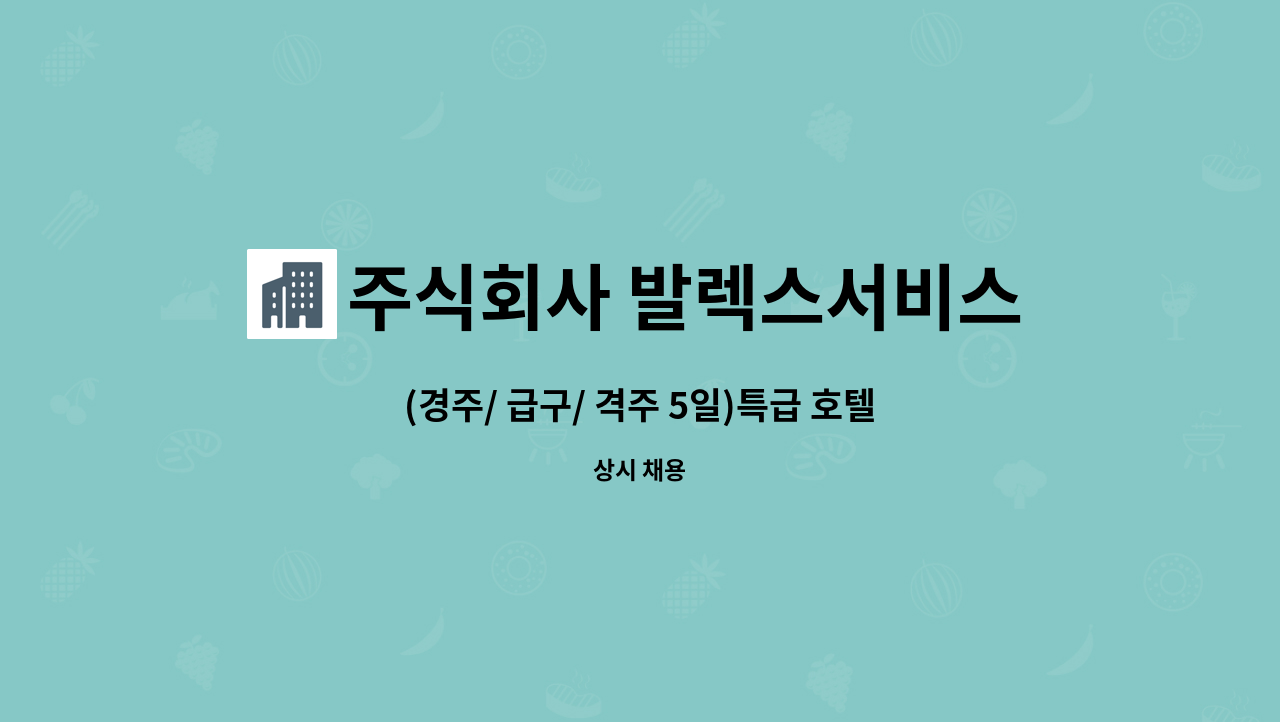 주식회사 발렉스서비스

(경주/ 급구/ 격주 5일)특급 호텔

상시 채용